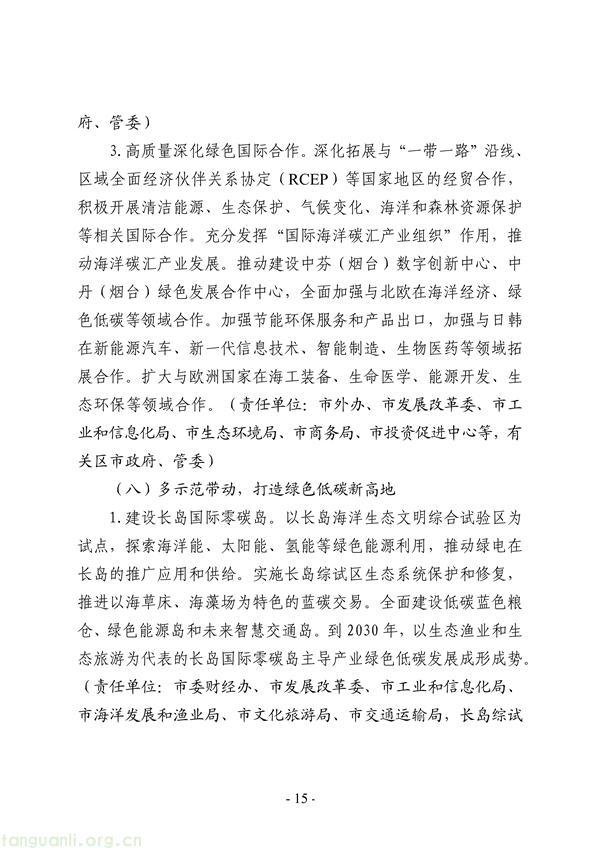 府、管委）

3. 高质量深化绿色国际合作。深化拓展与“一带一路”沿线、区域全面经济伙伴关系协定（RCEP）等国家地区的经贸合作，积极开展清洁能源、生态保护、气候变化、海洋和森林资源保护等相关国际合作。充分发挥“国际海洋碳汇产业组织”作用，推动海洋碳汇产业发展。推动建设中芬（烟台）数字创新中心、中丹（烟台）绿色发展合作中心，全面加强与北欧在海洋经济、绿色低碳等领域合作。加强节能环保服务和产品出口，加强与日韩在新能源汽车、新一代信息技术、智能制造、生物医药等领域拓展合作。扩大与欧洲国家在海工装备、生命医学、能源开发、生态环保等领域合作。（责任单位：市外办、市发展改革委、市工业和信息化局、市生态环境局、市商务局、市投资促进中心等，有关区市政府、管委）

（八）多示范带动，打造绿色低碳新高地

1. 建设长岛国际零碳岛。以长岛海洋生态文明综合试验区为试点，探索海洋能、太阳能、氢能等绿色能源利用，推动绿电在长岛的推广应用和供给。实施长岛综试区生态系统保护和修复，推进以海草床、海藻场为特色的蓝碳交易。全面建设低碳蓝色粮仓、绿色能源岛和未来智慧交通岛。到 2030 年，以生态渔业和生态旅游为代表的长岛国际零碳岛主导产业绿色低碳发展成形成势。（责任单位：市委财经办、市发展改革委、市工业和信息化局、市海洋发展和渔业局、市文化旅游局、市交通运输局，长岛综试

- 15 -

tanguanli.org.cn